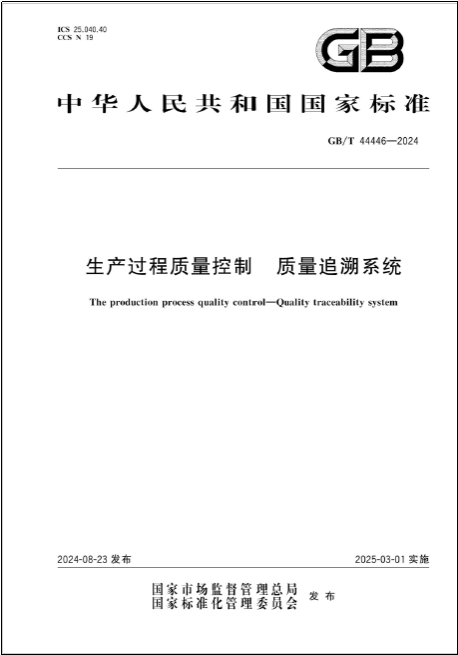 ICS 25.040.40
CCS N 19

GB

中华人民共和国国家标准

GB/T 44446—2024

生产过程质量控制　质量追溯系统

The production process quality control—Quality traceability system

2024-08-23 发布

2025-03-01 实施

国家市场监督管理总局
国家标准化管理委员会
发布